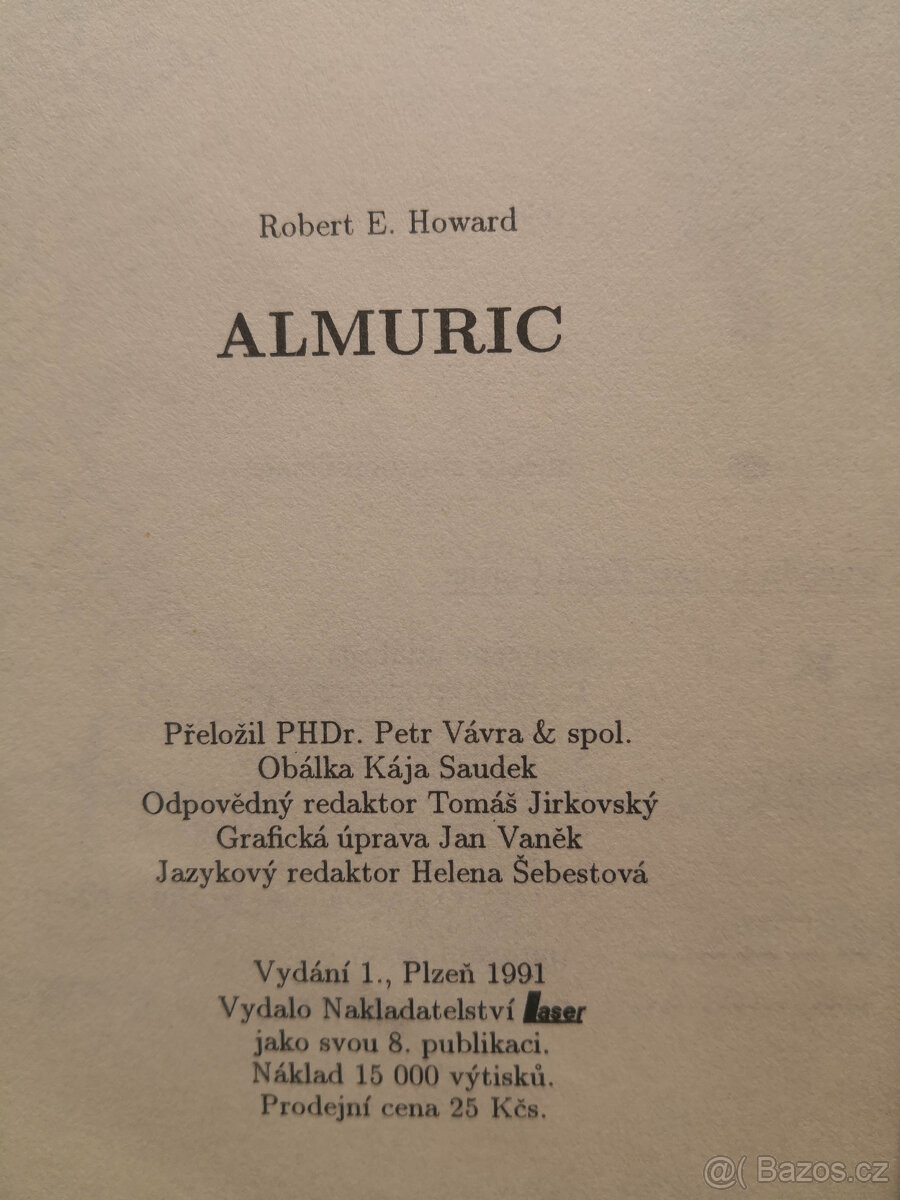 Robert E. Howard

ALMURIC

Přeložil PHDr. Petr Vávra & spol.
Obálka Kája Saudek
Odpovědný redaktor Tomáš Jirkovský
Grafická úprava Jan Vaněk
Jazykový redaktor Helena Šebestová

Vydání 1., Plzeň 1991
Vydalo Nakladatelství laser
jako svou 8. publikaci.
Náklad 15 000 výtisků.
Prodejní cena 25 Kčs.

@( Bazos.cz